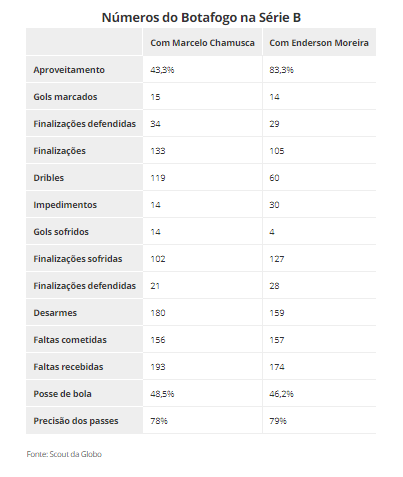 Números do Botafogo na Série B

| | Com Marcelo Chamusca | Com Enderson Moreira |
|---|---|---|
| Aproveitamento | 43,3% | 83,3% |
| Gols marcados | 15 | 14 |
| Finalizações defendidas | 34 | 29 |
| Finalizações | 133 | 105 |
| Dribles | 119 | 60 |
| Impedimentos | 14 | 30 |
| Gols sofridos | 14 | 4 |
| Finalizações sofridas | 102 | 127 |
| Finalizações defendidas | 21 | 28 |
| Desarmes | 180 | 159 |
| Faltas cometidas | 156 | 157 |
| Faltas recebidas | 193 | 174 |
| Posse de bola | 48,5% | 46,2% |
| Precisão dos passes | 78% | 79% |

Fonte: Scout da Globo